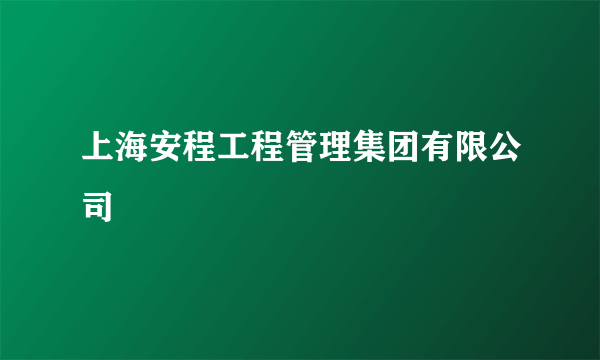 上海安程工程管理集团有限公司